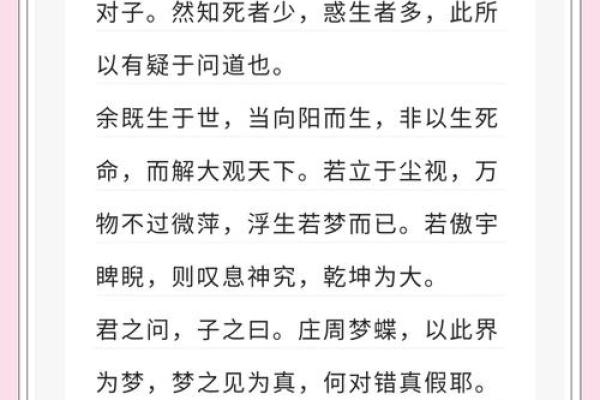 对子。然知死者少，惑生者多，此所以有疑于问道也。

余既生于世，当向阳而生，非以生死命，而解大观天下。若立于尘视，万物不过微萍，浮生若梦而已。若傲宇睥睨，则叹息神究，乾坤为大。

君之问，子之曰。庄周梦蝶，以此界为梦，梦之见为真，何对错真假耶。